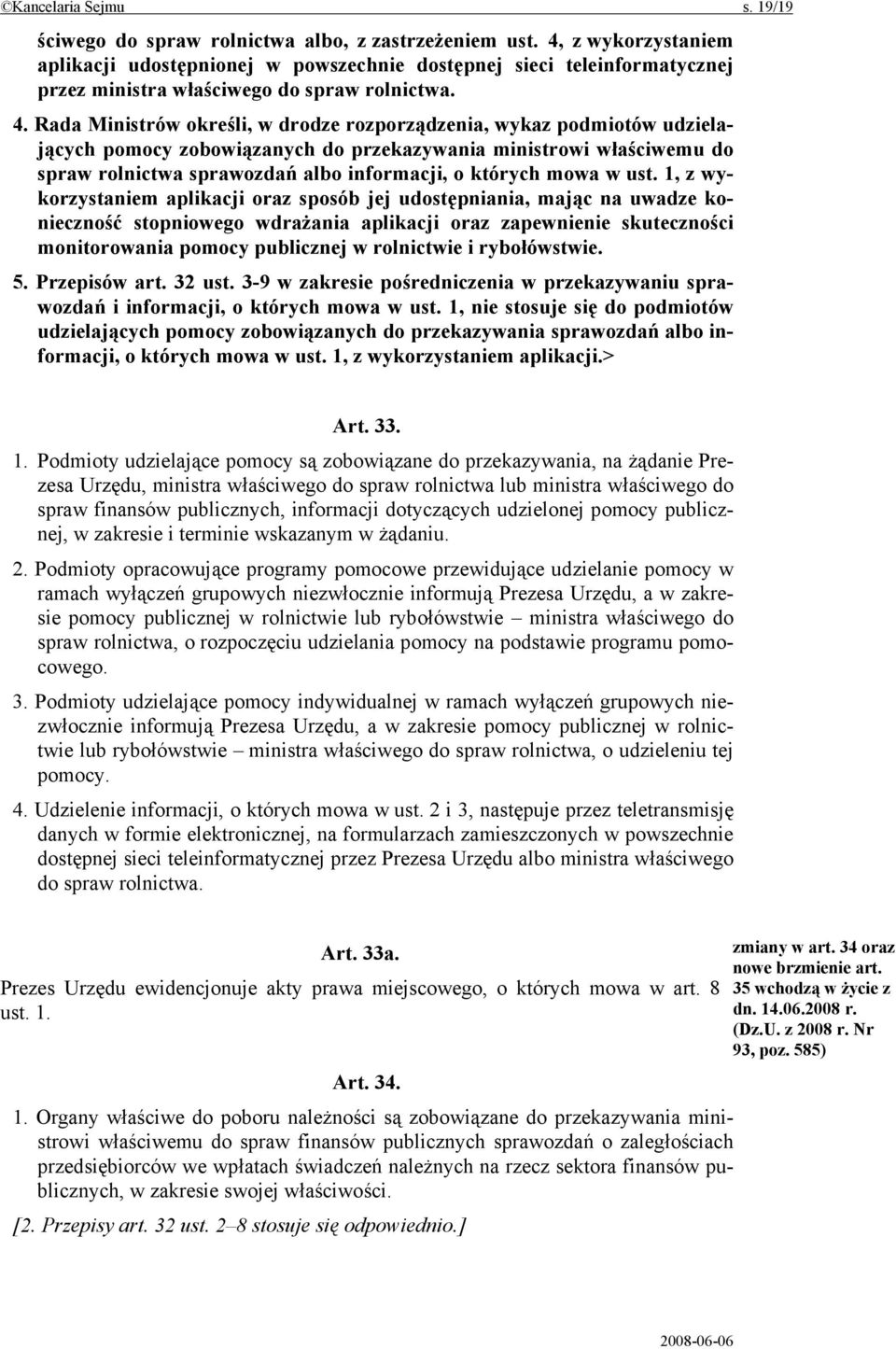 ©Kancelaria Sejmu s. 19/19

ściwego do spraw rolnictwa albo, z zastrzeżeniem ust. 4, z wykorzystaniem aplikacji udostępnionej w powszechnie dostępnej sieci teleinformatycznej przez ministra właściwego do spraw rolnictwa.

4. Rada Ministrów określi, w drodze rozporządzenia, wykaz podmiotów udzielających pomocy zobowiązanych do przekazywania ministrowi właściwemu do spraw rolnictwa sprawozdań albo informacji, o których mowa w ust. 1, z wykorzystaniem aplikacji oraz sposób jej udostępniania, mając na uwadze konieczność stopniowego wdrażania aplikacji oraz zapewnienie skuteczności monitorowania pomocy publicznej w rolnictwie i rybołówstwie.

5. Przepisów art. 32 ust. 3-9 w zakresie pośredniczenia w przekazywaniu sprawozdań i informacji, o których mowa w ust. 1, nie stosuje się do podmiotów udzielających pomocy zobowiązanych do przekazywania sprawozdań albo informacji, o których mowa w ust. 1, z wykorzystaniem aplikacji.>

Art. 33.

1. Podmioty udzielające pomocy są zobowiązane do przekazywania, na żądanie Prezesa Urzędu, ministra właściwego do spraw rolnictwa lub ministra właściwego do spraw finansów publicznych, informacji dotyczących udzielonej pomocy publicznej, w zakresie i terminie wskazanym w żądaniu.

2. Podmioty opracowujące programy pomocowe przewidujące udzielanie pomocy w ramach wyłączeń grupowych niezwłocznie informują Prezesa Urzędu, a w zakresie pomocy publicznej w rolnictwie lub rybołówstwie – ministra właściwego do spraw rolnictwa, o rozpoczęciu udzielania pomocy na podstawie programu pomocowego.

3. Podmioty udzielające pomocy indywidualnej w ramach wyłączeń grupowych niezwłocznie informują Prezesa Urzędu, a w zakresie pomocy publicznej w rolnictwie lub rybołówstwie – ministra właściwego do spraw rolnictwa, o udzieleniu tej pomocy.

4. Udzielenie informacji, o których mowa w ust. 2 i 3, następuje przez teletransmisję danych w formie elektronicznej, na formularzach zamieszczonych w powszechnie dostępnej sieci teleinformatycznej przez Prezesa Urzędu albo ministra właściwego do spraw rolnictwa.

Art. 33a.

Prezes Urzędu ewidencjonuje akty prawa miejscowego, o których mowa w art. 8 ust. 1.

zmiany w art. 34 oraz nowe brzmienie art. 35 wchodzą w życie z dn. 14.06.2008 r. (Dz.U. z 2008 r. Nr 93, poz. 585)

Art. 34.

1. Organy właściwe do poboru należności są zobowiązane do przekazywania ministrowi właściwemu do spraw finansów publicznych sprawozdań o zaległościach przedsiębiorców we wpłatach świadczeń należnych na rzecz sektora finansów publicznych, w zakresie swojej właściwości.

[2. Przepisy art. 32 ust. 2–8 stosuje się odpowiednio.]

2008-06-06